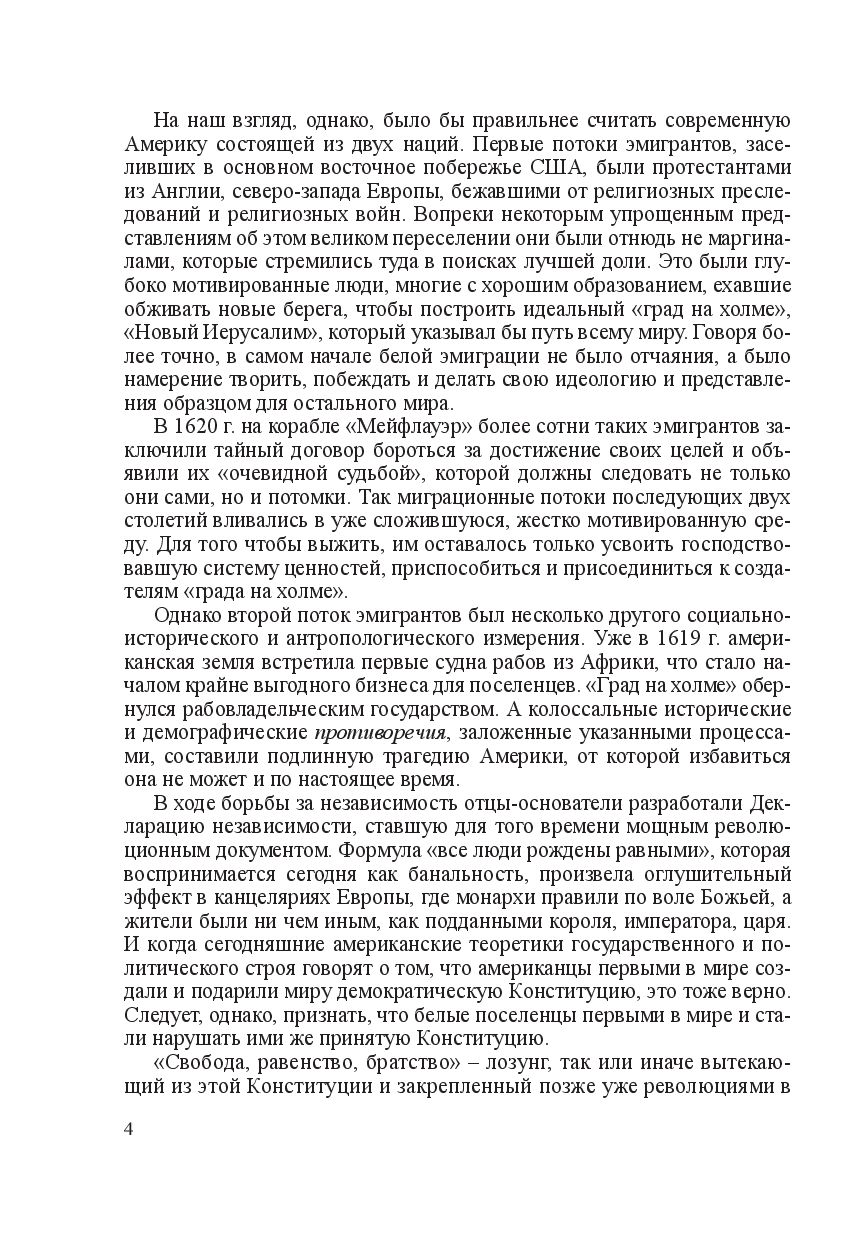 На наш взгляд, однако, было бы правильнее считать современную Америку состоящей из двух наций. Первые потоки эмигрантов, заселивших в основном восточное побережье США, были протестантами из Англии, северо-запада Европы, бежавшими от религиозных преследований и религиозных войн. Вопреки некоторым упрощенным представлениям об этом великом переселении они были отнюдь не маргиналами, которые стремились туда в поисках лучшей доли. Это были глубоко мотивированные люди, многие с хорошим образованием, ехавшие обживать новые берега, чтобы построить идеальный «град на холме», «Новый Иерусалим», который указывал бы путь всему миру. Говоря более точно, в самом начале белой эмиграции не было отчаяния, а было намерение творить, побеждать и делать свою идеологию и представления образцом для остального мира.

В 1620 г. на корабле «Мейфлауэр» более сотни таких эмигрантов заключили тайный договор бороться за достижение своих целей и объявили их «очевидной судьбой», которой должны следовать не только они сами, но и потомки. Так миграционные потоки последующих двух столетий вливались в уже сложившуюся, жестко мотивированную среду. Для того чтобы выжить, им оставалось только усвоить господствовавшую систему ценностей, приспособиться и присоединиться к создателям «града на холме».

Однако второй поток эмигрантов был несколько другого социально-исторического и антропологического измерения. Уже в 1619 г. американская земля встретила первые судна рабов из Африки, что стало началом крайне выгодного бизнеса для поселенцев. «Град на холме» обернулся рабовладельческим государством. А колоссальные исторические и демографические противоречия, заложенные указанными процессами, составили подлинную трагедию Америки, от которой избавиться она не может и по настоящее время.

В ходе борьбы за независимость отцы-основатели разработали Декларацию независимости, ставшую для того времени мощным революционным документом. Формула «все люди рождены равными», которая воспринимается сегодня как банальность, произвела оглушительный эффект в канцеляриях Европы, где монархи правили по воле Божьей, а жители были ни чем иным, как подданными короля, императора, царя. И когда сегодняшние американские теоретики государственного и политического строя говорят о том, что американцы первыми в мире создали и подарили миру демократическую Конституцию, это тоже верно. Следует, однако, признать, что белые поселенцы первыми в мире и стали нарушать ими же принятую Конституцию.

«Свобода, равенство, братство» – лозунг, так или иначе вытекающий из этой Конституции и закрепленный позже уже революциями в

4